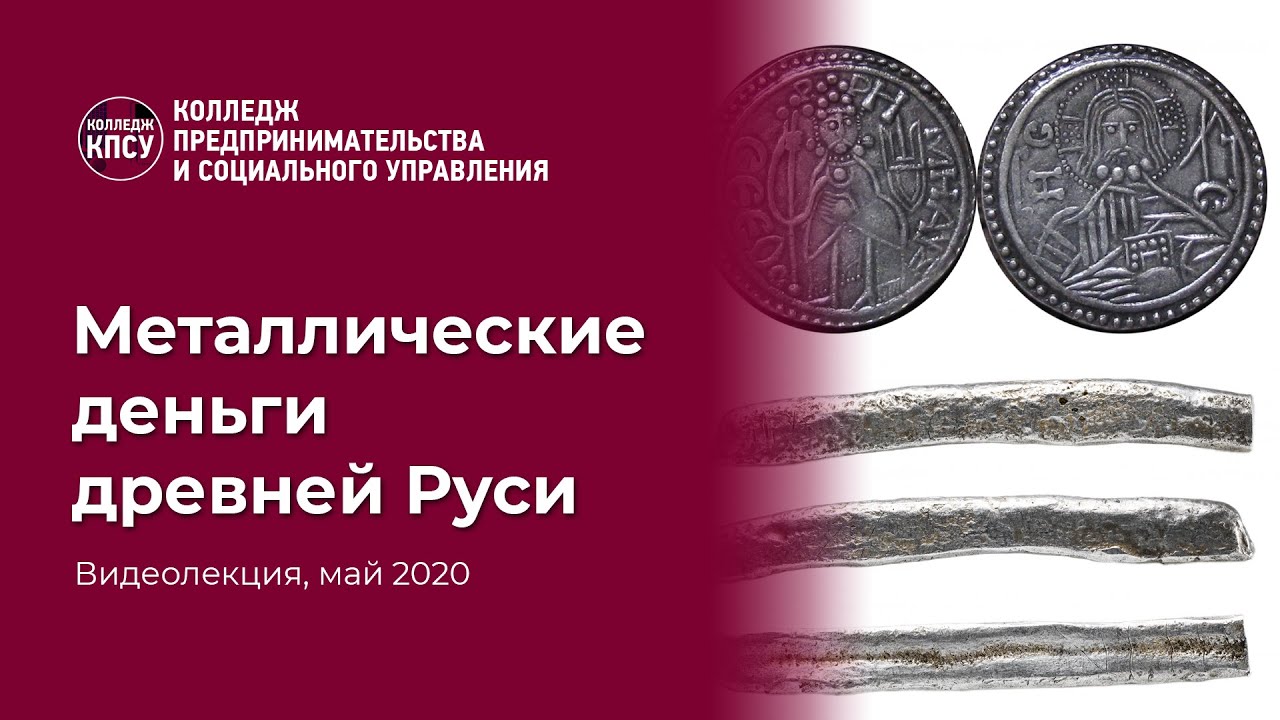 КОЛЛЕДЖ
КПСУ

КОЛЛЕДЖ
ПРЕДПРИНИМАТЕЛЬСТВА
И СОЦИАЛЬНОГО УПРАВЛЕНИЯ

Металлические деньги древней Руси

Видеолекция, май 2020